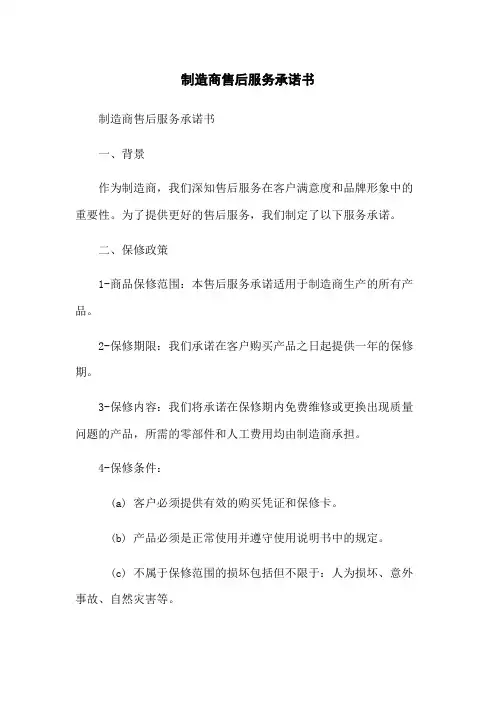 制造商售后服务承诺书

制造商售后服务承诺书

一、背景

作为制造商，我们深知售后服务在客户满意度和品牌形象中的重要性。为了提供更好的售后服务，我们制定了以下服务承诺。

二、保修政策

1-商品保修范围：本售后服务承诺适用于制造商生产的所有产品。

2-保修期限：我们承诺在客户购买产品之日起提供一年的保修期。

3-保修内容：我们将承诺在保修期内免费维修或更换出现质量问题的产品，所需的零部件和人工费用均由制造商承担。

4-保修条件：

(a) 客户必须提供有效的购买凭证和保修卡。

(b) 产品必须是正常使用并遵守使用说明书中的规定。

(c) 不属于保修范围的损坏包括但不限于：人为损坏、意外事故、自然灾害等。